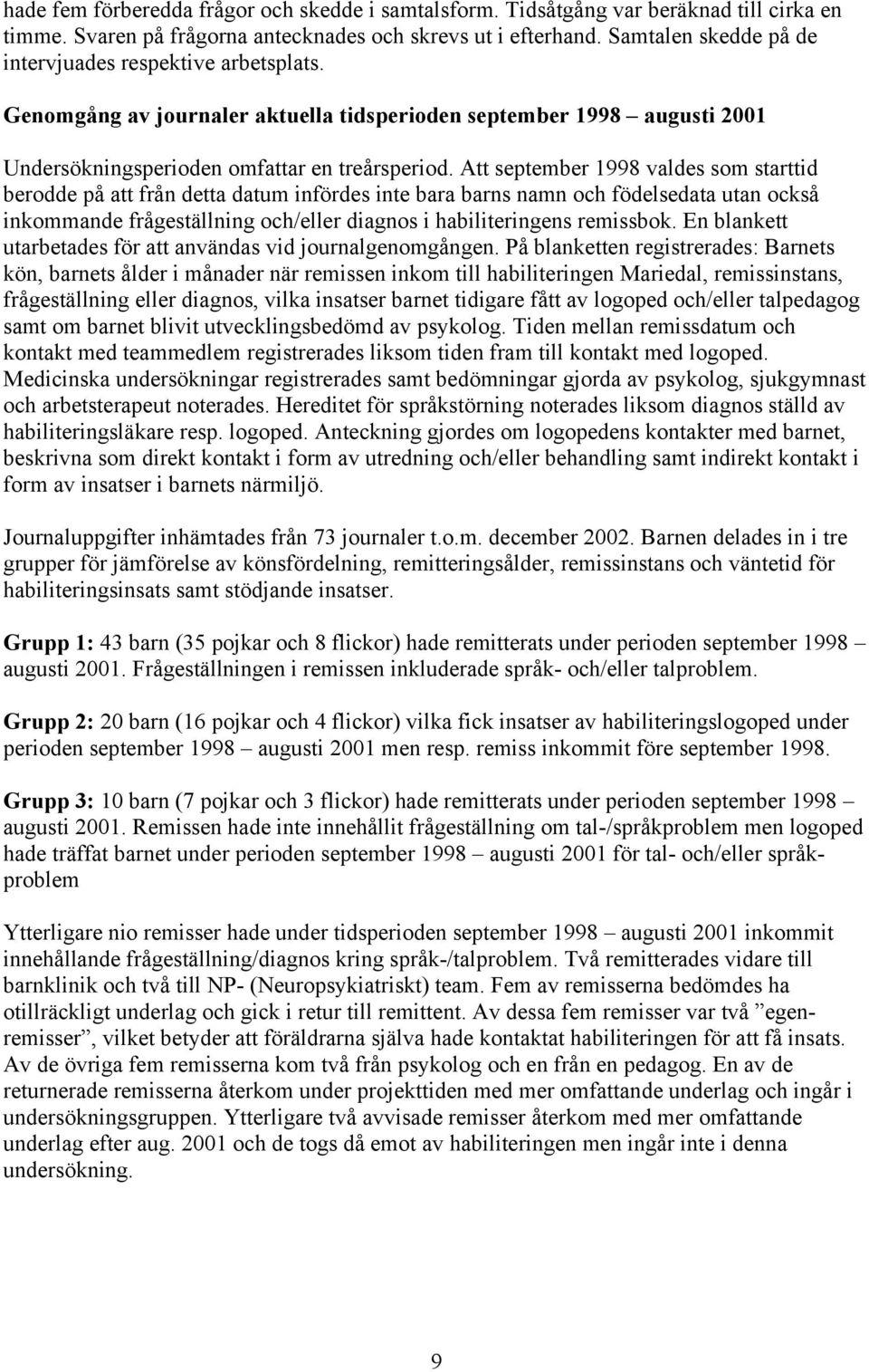 hade fem förberedda frågor och skedde i samtalsform. Tidsåtgång var beräknad till cirka en timme. Svaren på frågorna antecknades och skrevs ut i efterhand. Samtalen skedde på de intervjuades respektive arbetsplats.

Genomgång av journaler aktuella tidsperioden september 1998 – augusti 2001

Undersökningsperioden omfattar en treårsperiod. Att september 1998 valdes som starttid berodde på att från detta datum infördes inte bara barns namn och födelsedata utan också inkommande frågeställning och/eller diagnos i habiliteringens remissbok. En blankett utarbetades för att användas vid journalgenomgången. På blanketten registrerades: Barnets kön, barnets ålder i månader när remissen inkom till habiliteringen Mariedal, remissinstans, frågeställning eller diagnos, vilka insatser barnet tidigare fått av logoped och/eller talpedagog samt om barnet blivit utvecklingsbedömd av psykolog. Tiden mellan remissdatum och kontakt med teammedlem registrerades liksom tiden fram till kontakt med logoped. Medicinska undersökningar registrerades samt bedömningar gjorda av psykolog, sjukgymnast och arbetsterapeut noterades. Hereditet för språkstörning noterades liksom diagnos ställd av habiliteringsläkare resp. logoped. Anteckning gjordes om logopedens kontakter med barnet, beskrivna som direkt kontakt i form av utredning och/eller behandling samt indirekt kontakt i form av insatser i barnets närmiljö.

Journaluppgifter inhämtades från 73 journaler t.o.m. december 2002. Barnen delades in i tre grupper för jämförelse av könsfördelning, remitteringsålder, remissinstans och väntetid för habiliteringsinsats samt stödjande insatser.

Grupp 1: 43 barn (35 pojkar och 8 flickor) hade remitterats under perioden september 1998 – augusti 2001. Frågeställningen i remissen inkluderade språk- och/eller talproblem.

Grupp 2: 20 barn (16 pojkar och 4 flickor) vilka fick insatser av habiliteringslogoped under perioden september 1998 – augusti 2001 men resp. remiss inkommit före september 1998.

Grupp 3: 10 barn (7 pojkar och 3 flickor) hade remitterats under perioden september 1998 – augusti 2001. Remissen hade inte innehållit frågeställning om tal-/språkproblem men logoped hade träffat barnet under perioden september 1998 – augusti 2001 för tal- och/eller språkproblem

Ytterligare nio remisser hade under tidsperioden september 1998 – augusti 2001 inkommit innehållande frågeställning/diagnos kring språk-/talproblem. Två remitterades vidare till barnklinik och två till NP- (Neuropsykiatriskt) team. Fem av remisserna bedömdes ha otillräckligt underlag och gick i retur till remittent. Av dessa fem remisser var två ”egenremisser”, vilket betyder att föräldrarna själva hade kontaktat habiliteringen för att få insats. Av de övriga fem remisserna kom två från psykolog och en från en pedagog. En av de returnerade remisserna återkom under projekttiden med mer omfattande underlag och ingår i undersökningsgruppen. Ytterligare två avvisade remisser återkom med mer omfattande underlag efter aug. 2001 och de togs då emot av habiliteringen men ingår inte i denna undersökning.

9